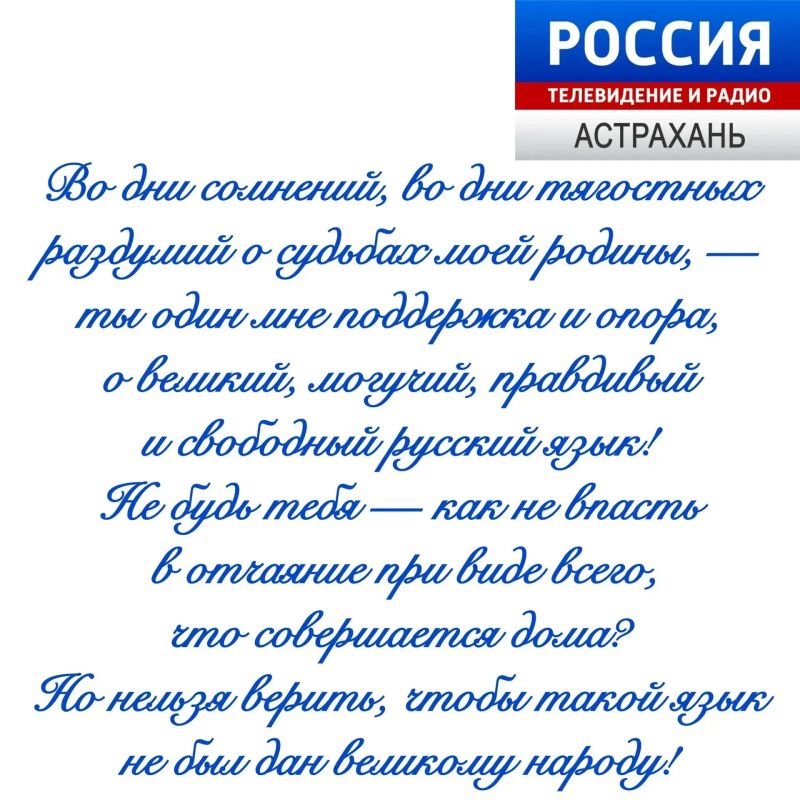 РОССИЯ
ТЕЛЕВИДЕНИЕ И РАДИО
АСТРАХАНЬ

Во дни сомнений, во дни тягостных раздумий о судьбах моей родины, — ты один мне поддержка и опора, о великий, могучий, правдивый и свободный русский язык! Не будь тебя — как не впасть в отчаяние при виде всего, что совершается дома? Но нельзя верить, чтобы такой язык не был дан великому народу!